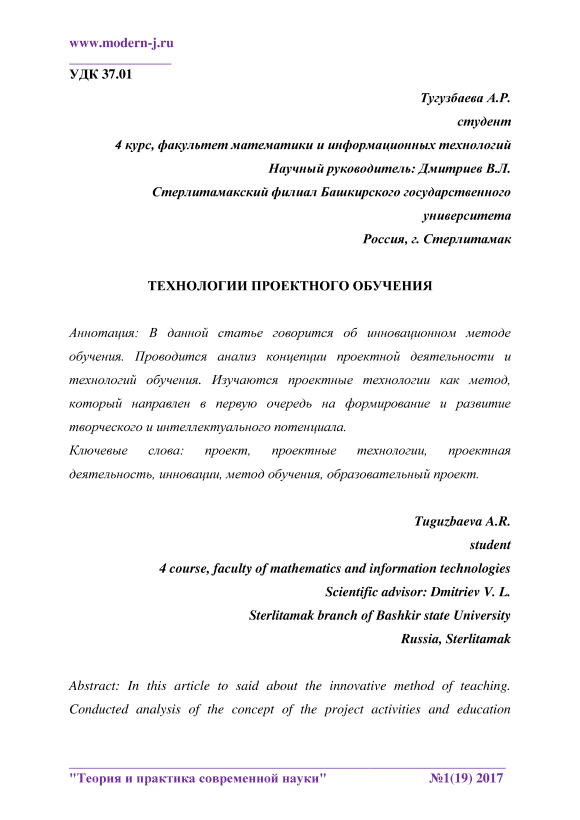 www.modern-j.ru

УДК 37.01

Тугузбаева А.Р.
студент
4 курс, факультет математики и информационных технологий
Научный руководитель: Дмитриев В.Л.
Стерлитамакский филиал Башкирского государственного университета
Россия, г. Стерлитамак

ТЕХНОЛОГИИ ПРОЕКТНОГО ОБУЧЕНИЯ

Аннотация: В данной статье говорится об инновационном методе обучения. Проводится анализ концепции проектной деятельности и технологий обучения. Изучаются проектные технологии как метод, который направлен в первую очередь на формирование и развитие творческого и интеллектуального потенциала.
Ключевые слова: проект, проектные технологии, проектная деятельность, инновации, метод обучения, образовательный проект.

Tuguzbaeva A.R.
student
4 course, faculty of mathematics and information technologies
Scientific advisor: Dmitriev V. L.
Sterlitamak branch of Bashkir state University
Russia, Sterlitamak

Abstract: In this article to said about the innovative method of teaching. Conducted analysis of the concept of the project activities and education

"Теория и практика современной науки" №1(19) 2017